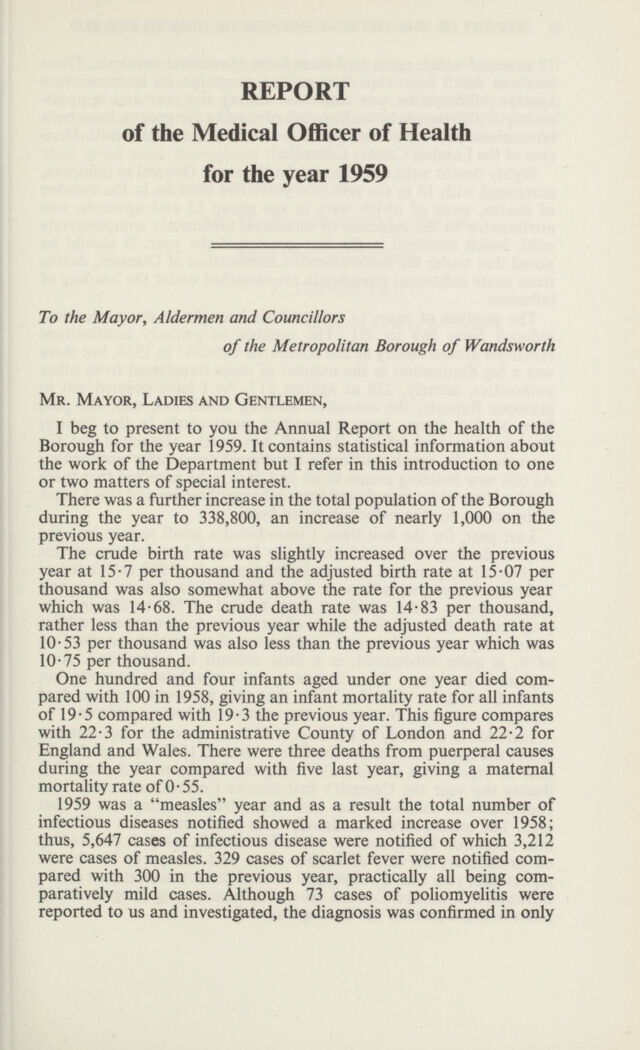 REPORT

of the Medical Officer of Health

for the year 1959

To the Mayor, Aldermen and Councillors

of the Metropolitan Borough of Wandsworth

Mr. Mayor, Ladies and Gentlemen,

I beg to present to you the Annual Report on the health of the Borough for the year 1959. It contains statistical information about the work of the Department but I refer in this introduction to one or two matters of special interest.

There was a further increase in the total population of the Borough during the year to 338,800, an increase of nearly 1,000 on the previous year.

The crude birth rate was slightly increased over the previous year at 15·7 per thousand and the adjusted birth rate at 15·07 per thousand was also somewhat above the rate for the previous year which was 14·68. The crude death rate was 14·83 per thousand, rather less than the previous year while the adjusted death rate at 10·53 per thousand was also less than the previous year which was 10·75 per thousand.

One hundred and four infants aged under one year died compared with 100 in 1958, giving an infant mortality rate for all infants of 19·5 compared with 19·3 the previous year. This figure compares with 22·3 for the administrative County of London and 22·2 for England and Wales. There were three deaths from puerperal causes during the year compared with five last year, giving a maternal mortality rate of 0·55.

1959 was a "measles" year and as a result the total number of infectious diseases notified showed a marked increase over 1958; thus, 5,647 cases of infectious disease were notified of which 3,212 were cases of measles. 329 cases of scarlet fever were notified compared with 300 in the previous year, practically all being comparatively mild cases. Although 73 cases of poliomyelitis were reported to us and investigated, the diagnosis was confirmed in only